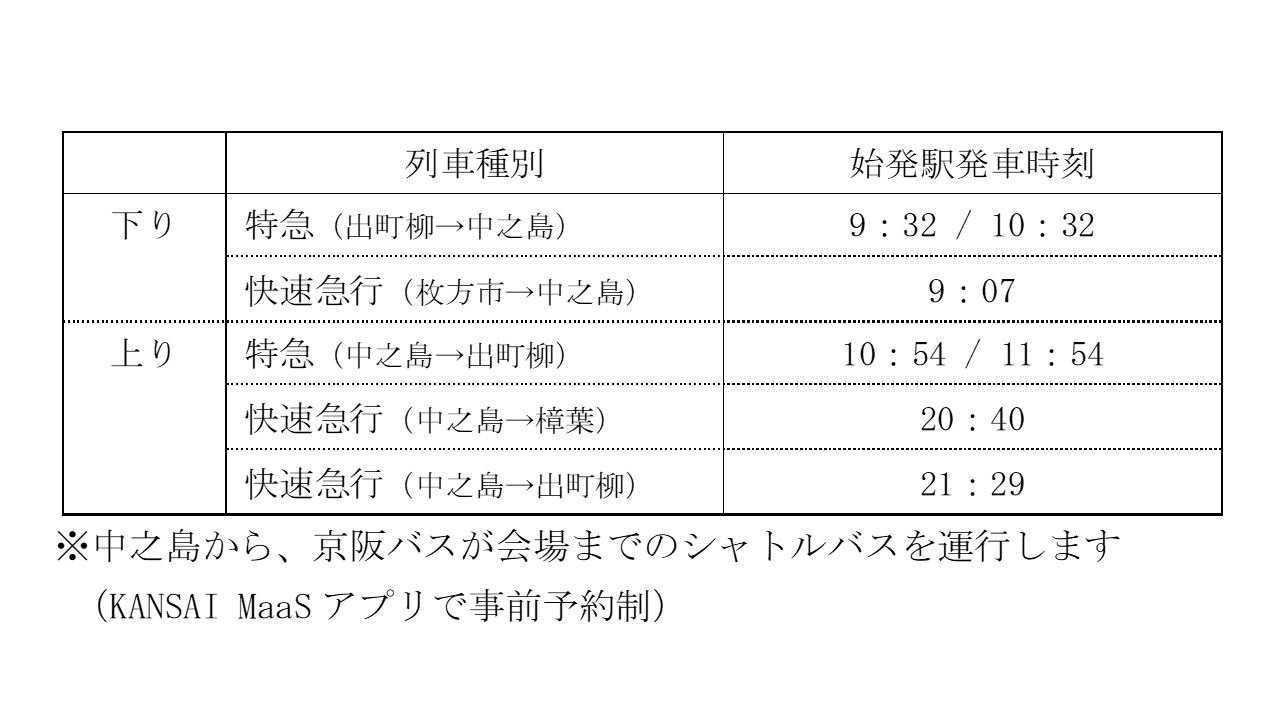 |  | 列車種別 | 始発駅発車時刻 |
|---|---|---|
| 下り | 特急（出町柳→中之島） | 9：32 / 10：32 |
|  | 快速急行（枚方市→中之島） | 9：07 |
| 上り | 特急（中之島→出町柳） | 10：54 / 11：54 |
|  | 快速急行（中之島→樟葉） | 20：40 |
|  | 快速急行（中之島→出町柳） | 21：29 |

※中之島から、京阪バスが会場までのシャトルバスを運行します
（KANSAI MaaSアプリで事前予約制）